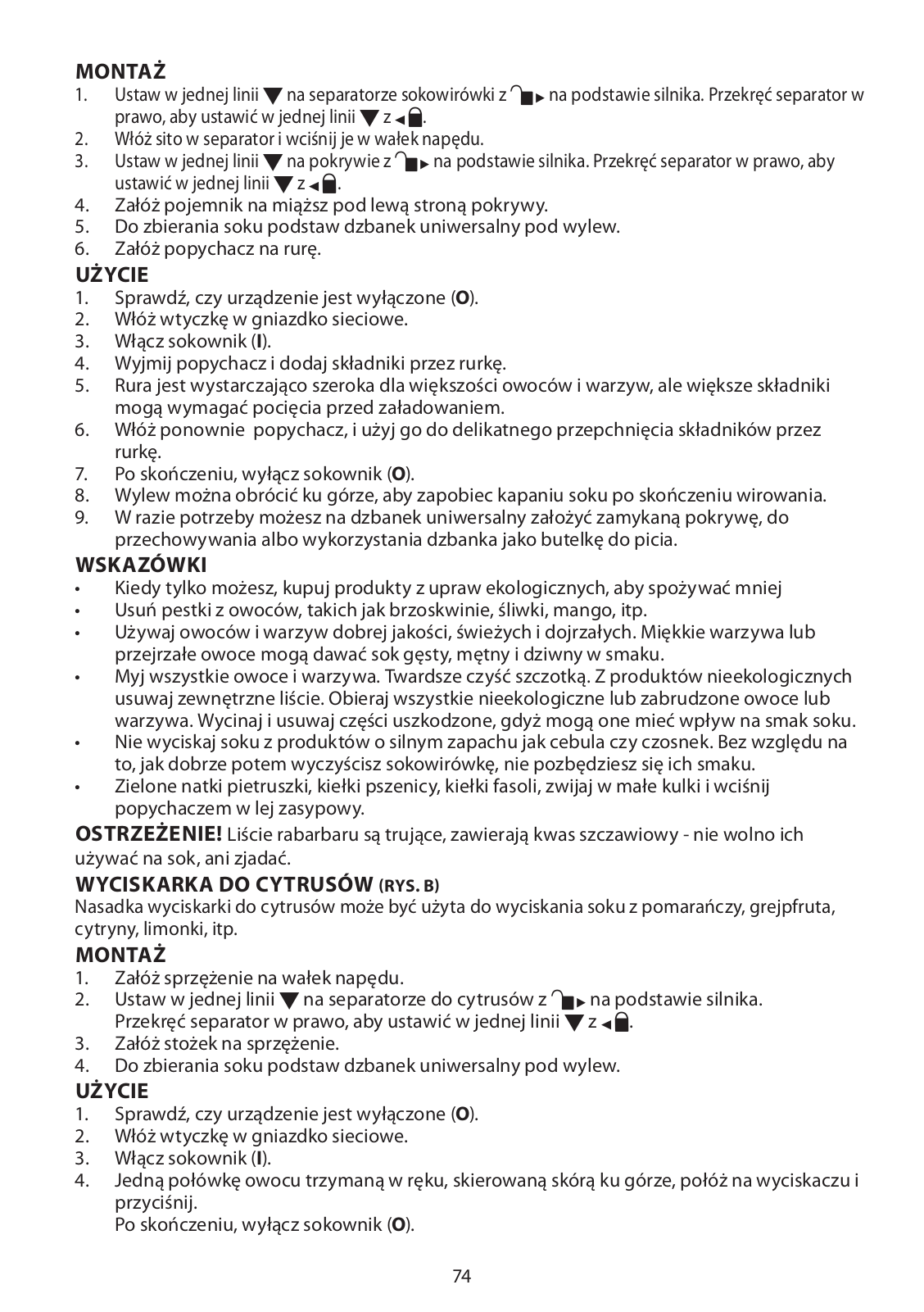 MONTAŻ
1. Ustaw w jednej linii ▼ na separatorze sokowirówki z 🔓▶ na podstawie silnika. Przekręć separator w prawo, aby ustawić w jednej linii ▼ z ◀🔒.
2. Włóż sito w separator i wciśnij je w wałek napędu.
3. Ustaw w jednej linii ▼ na pokrywie z 🔓▶ na podstawie silnika. Przekręć separator w prawo, aby ustawić w jednej linii ▼ z ◀🔒.
4. Załóż pojemnik na miąższ pod lewą stroną pokrywy.
5. Do zbierania soku podstaw dzbanek uniwersalny pod wylew.
6. Załóż popychacz na rurę.

UŻYCIE
1. Sprawdź, czy urządzenie jest wyłączone (O).
2. Włóż wtyczkę w gniazdko sieciowe.
3. Włącz sokownik (I).
4. Wyjmij popychacz i dodaj składniki przez rurkę.
5. Rura jest wystarczająco szeroka dla większości owoców i warzyw, ale większe składniki mogą wymagać pocięcia przed załadowaniem.
6. Włóż ponownie popychacz, i użyj go do delikatnego przepchnięcia składników przez rurkę.
7. Po skończeniu, wyłącz sokownik (O).
8. Wylew można obrócić ku górze, aby zapobiec kapaniu soku po skończeniu wirowania.
9. W razie potrzeby możesz na dzbanek uniwersalny założyć zamykaną pokrywę, do przechowywania albo wykorzystania dzbanka jako butelkę do picia.

WSKAZÓWKI
• Kiedy tylko możesz, kupuj produkty z upraw ekologicznych, aby spożywać mniej
• Usuń pestki z owoców, takich jak brzoskwinie, śliwki, mango, itp.
• Używaj owoców i warzyw dobrej jakości, świeżych i dojrzałych. Miękkie warzywa lub przejrzałe owoce mogą dawać sok gęsty, mętny i dziwny w smaku.
• Myj wszystkie owoce i warzywa. Twardsze czyść szczotką. Z produktów nieekologicznych usuwaj zewnętrzne liście. Obieraj wszystkie nieekologiczne lub zabrudzone owoce lub warzywa. Wycinaj i usuwaj części uszkodzone, gdyż mogą one mieć wpływ na smak soku.
• Nie wyciskaj soku z produktów o silnym zapachu jak cebula czy czosnek. Bez względu na to, jak dobrze potem wyczyścisz sokowirówkę, nie pozbędziesz się ich smaku.
• Zielone natki pietruszki, kiełki pszenicy, kiełki fasoli, zwijaj w małe kulki i wciśnij popychaczem w lej zasypowy.

OSTRZEŻENIE! Liście rabarbaru są trujące, zawierają kwas szczawiowy - nie wolno ich używać na sok, ani zjadać.

WYCISKARKA DO CYTRUSÓW (RYS. B)
Nasadka wyciskarki do cytrusów może być użyta do wyciskania soku z pomarańczy, grejpfruta, cytryny, limonki, itp.

MONTAŻ
1. Załóż sprzężenie na wałek napędu.
2. Ustaw w jednej linii ▼ na separatorze do cytrusów z 🔓▶ na podstawie silnika. Przekręć separator w prawo, aby ustawić w jednej linii ▼ z ◀🔒.
3. Załóż stożek na sprzężenie.
4. Do zbierania soku podstaw dzbanek uniwersalny pod wylew.

UŻYCIE
1. Sprawdź, czy urządzenie jest wyłączone (O).
2. Włóż wtyczkę w gniazdko sieciowe.
3. Włącz sokownik (I).
4. Jedną połówkę owocu trzymaną w ręku, skierowaną skórą ku górze, połóż na wyciskaczu i przyciśnij.
Po skończeniu, wyłącz sokownik (O).

74